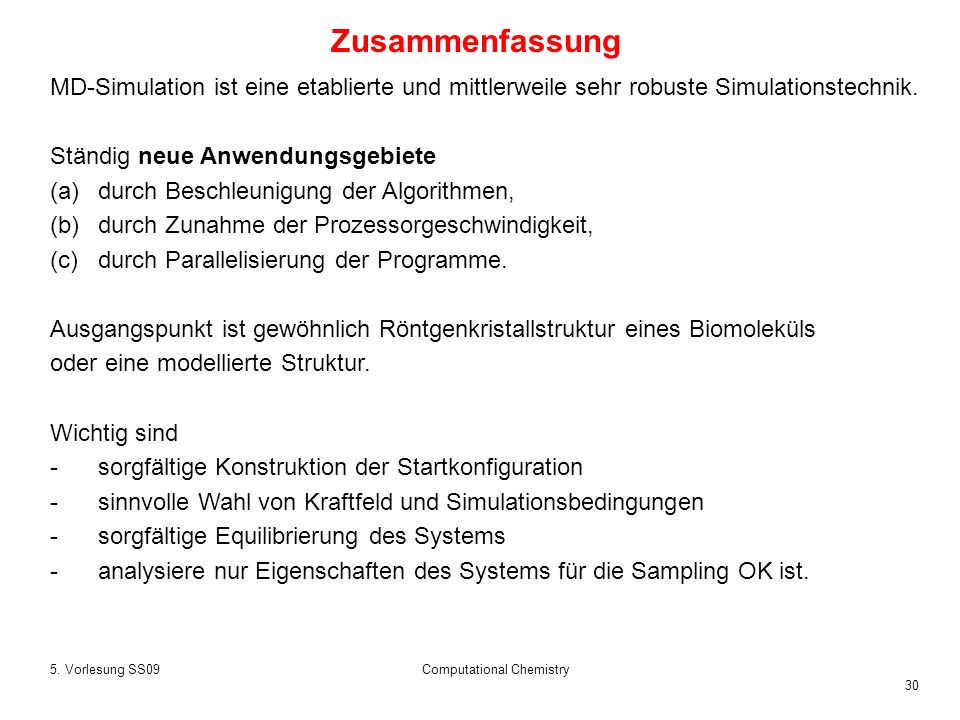 Zusammenfassung

MD-Simulation ist eine etablierte und mittlerweile sehr robuste Simulationstechnik.

Ständig neue Anwendungsgebiete
(a) durch Beschleunigung der Algorithmen,
(b) durch Zunahme der Prozessorgeschwindigkeit,
(c) durch Parallelisierung der Programme.

Ausgangspunkt ist gewöhnlich Röntgenkristallstruktur eines Biomoleküls oder eine modellierte Struktur.

Wichtig sind
- sorgfältige Konstruktion der Startkonfiguration
- sinnvolle Wahl von Kraftfeld und Simulationsbedingungen
- sorgfältige Equilibrierung des Systems
- analysiere nur Eigenschaften des Systems für die Sampling OK ist.

5. Vorlesung SS09

Computational Chemistry

30